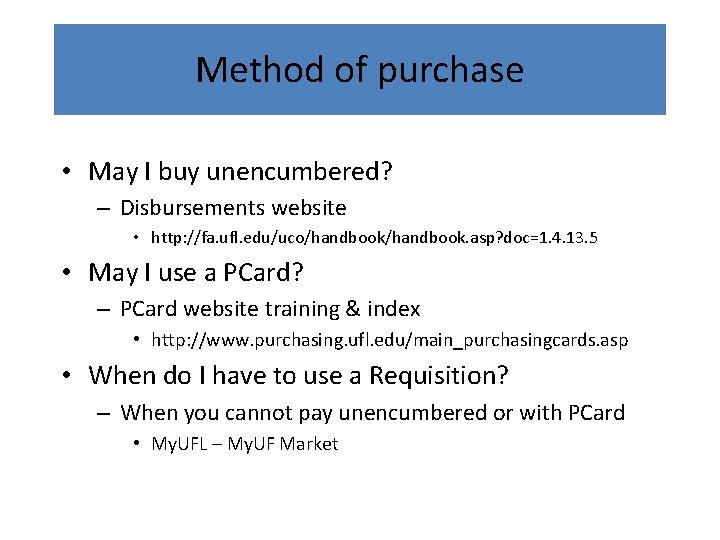 Method of purchase

• May I buy unencumbered?
  – Disbursements website
    • http://fa.ufl.edu/uco/handbook/handbook.asp?doc=1.4.13.5
• May I use a PCard?
  – PCard website training & index
    • http://www.purchasing.ufl.edu/main_purchasingcards.asp
• When do I have to use a Requisition?
  – When you cannot pay unencumbered or with PCard
    • MyUFL – MyUF Market